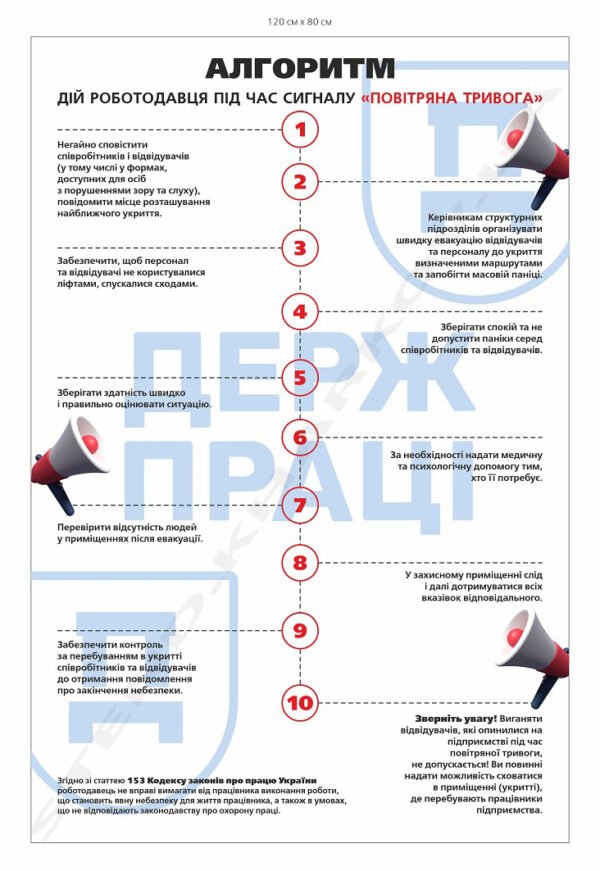 120 см х 80 см

АЛГОРИТМ

ДІЙ РОБОТОДАВЦЯ ПІД ЧАС СИГНАЛУ «ПОВІТРЯНА ТРИВОГА»

1

Негайно сповістити співробітників і відвідувачів (у тому числі у формах, доступних для осіб з порушеннями зору та слуху), повідомити місце розташування найближчого укриття.

2

Керівникам структурних підрозділів організувати швидку евакуацію відвідувачів та персоналу до укриття визначеними маршрутами та запобігти масовій паніці.

3

Забезпечити, щоб персонал та відвідувачі не користувалися ліфтами, спускалися сходами.

4

Зберігати спокій та не допустити паніки серед співробітників та відвідувачів.

5

Зберігати здатність швидко і правильно оцінювати ситуацію.

6

За необхідності надати медичну та психологічну допомогу тим, хто її потребує.

7

Перевірити відсутність людей у приміщеннях після евакуації.

8

У захисному приміщенні слід і далі дотримуватися всіх вказівок відповідального.

9

Забезпечити контроль за перебуванням в укритті співробітників та відвідувачів до отримання повідомлення про закінчення небезпеки.

10

Зверніть увагу! Виганяти відвідувачів, які опинилися на підприємстві під час повітряної тривоги, не допускається! Ви повинні надати можливість сховатися в приміщенні (укритті), де перебувають працівники підприємства.

Згідно зі статтею 153 Кодексу законів про працю України роботодавець не вправі вимагати від працівника виконання роботи, що становить явну небезпеку для життя працівника, а також в умовах, що не відповідають законодавству про охорону праці.

ДЕРЖ ПРАЦІ